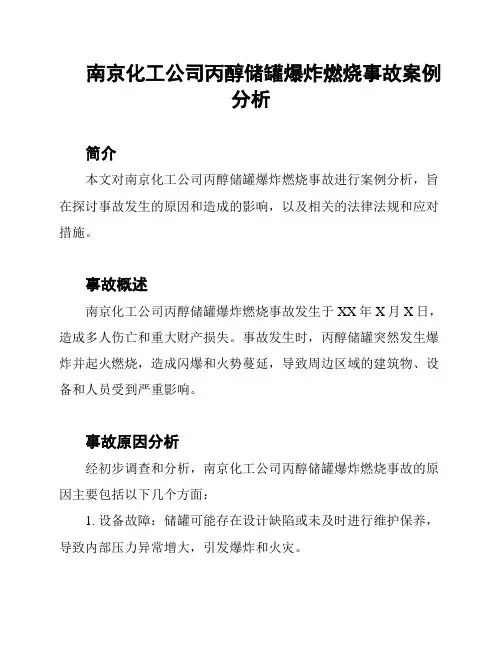 南京化工公司丙醇储罐爆炸燃烧事故案例分析

简介

本文对南京化工公司丙醇储罐爆炸燃烧事故进行案例分析，旨在探讨事故发生的原因和造成的影响，以及相关的法律法规和应对措施。

事故概述

南京化工公司丙醇储罐爆炸燃烧事故发生于 XX 年 X 月 X 日，造成多人伤亡和重大财产损失。事故发生时，丙醇储罐突然发生爆炸并起火燃烧，造成闪爆和火势蔓延，导致周边区域的建筑物、设备和人员受到严重影响。

事故原因分析

经初步调查和分析，南京化工公司丙醇储罐爆炸燃烧事故的原因主要包括以下几个方面：

1. 设备故障：储罐可能存在设计缺陷或未及时进行维护保养，导致内部压力异常增大，引发爆炸和火灾。